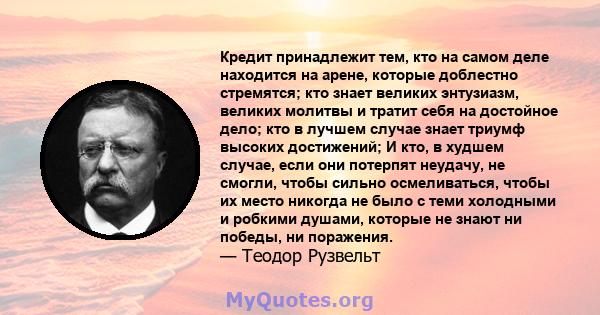 Кредит принадлежит тем, кто на самом деле находится на арене, которые доблестно стремятся; кто знает великих энтузиазм, великих молитвы и тратит себя на достойное дело; кто в лучшем случае знает триумф высоких достижений; И кто, в худшем случае, если они потерпят неудачу, не смогли, чтобы сильно осмеливаться, чтобы их место никогда не было с теми холодными и робкими душами, которые не знают ни победы, ни поражения.
— Теодор Рузвельт

MyQuotes.org